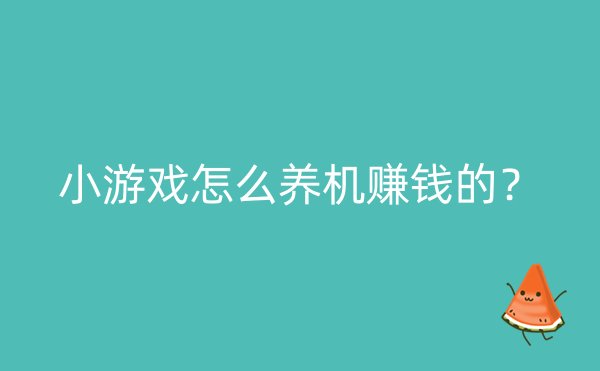 小游戏怎么养机赚钱的？